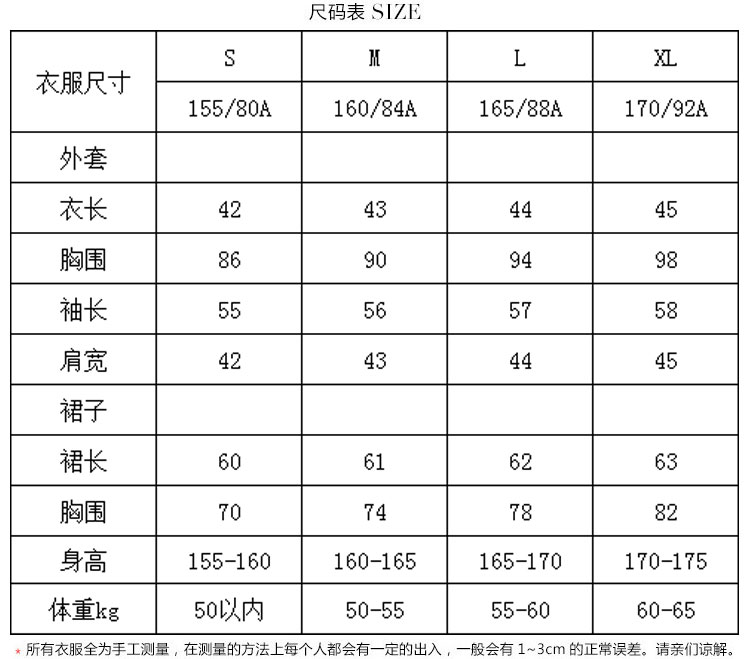 尺码表 SIZE

| 衣服尺寸 | S | M | L | XL |
|---|---|---|---|---|
| | 155/80A | 160/84A | 165/88A | 170/92A |
| 外套 | | | | |
| 衣长 | 42 | 43 | 44 | 45 |
| 胸围 | 86 | 90 | 94 | 98 |
| 袖长 | 55 | 56 | 57 | 58 |
| 肩宽 | 42 | 43 | 44 | 45 |
| 裙子 | | | | |
| 裙长 | 60 | 61 | 62 | 63 |
| 胸围 | 70 | 74 | 78 | 82 |
| 身高 | 155-160 | 160-165 | 165-170 | 170-175 |
| 体重kg | 50以内 | 50-55 | 55-60 | 60-65 |

* 所有衣服全为手工测量，在测量的方法上每个人都会有一定的出入，一般会有 1~3cm 的正常误差。请亲们谅解。